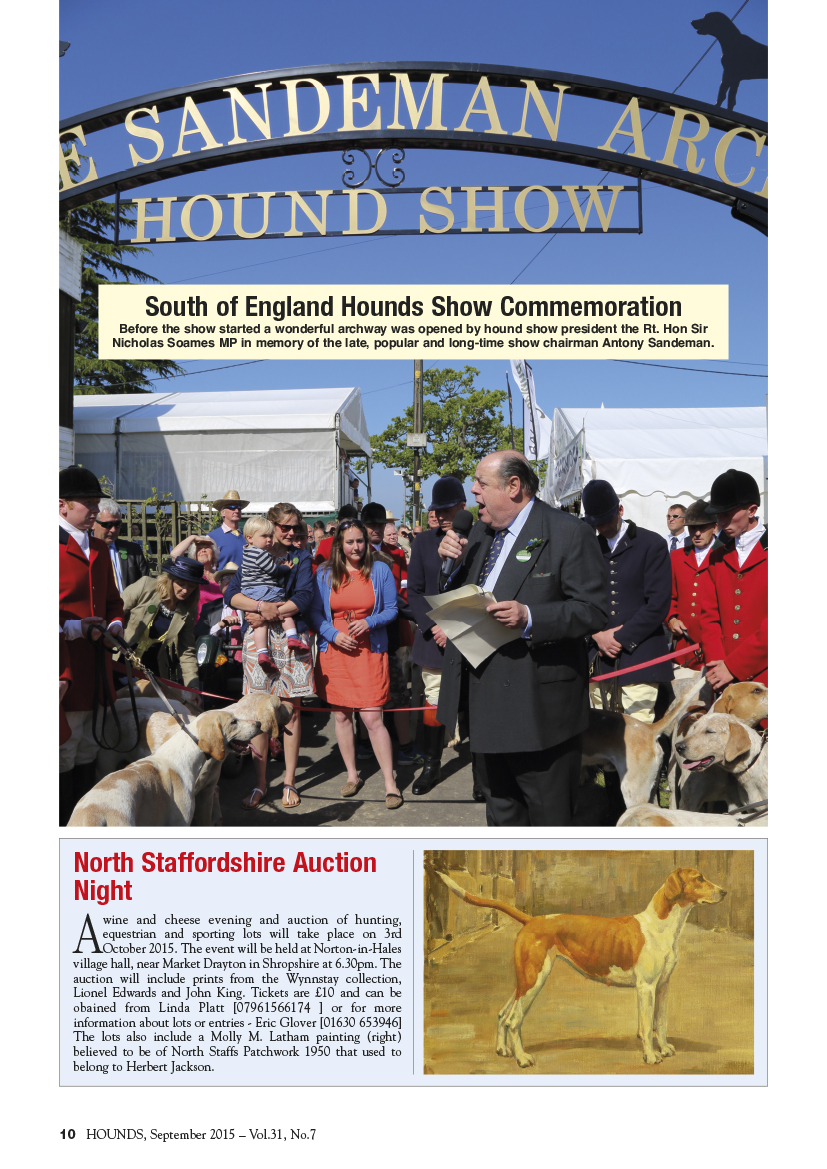 E SANDEMAN ARC

HOUND SHOW

South of England Hounds Show Commemoration

Before the show started a wonderful archway was opened by hound show president the Rt. Hon Sir Nicholas Soames MP in memory of the late, popular and long-time show chairman Antony Sandeman.

North Staffordshire Auction Night

A wine and cheese evening and auction of hunting, equestrian and sporting lots will take place on 3rd October 2015. The event will be held at Norton-in-Hales village hall, near Market Drayton in Shropshire at 6.30pm. The auction will include prints from the Wynnstay collection, Lionel Edwards and John King. Tickets are £10 and can be obained from Linda Platt [07961566174 ] or for more information about lots or entries - Eric Glover [01630 653946] The lots also include a Molly M. Latham painting (right) believed to be of North Staffs Patchwork 1950 that used to belong to Herbert Jackson.

10 HOUNDS, September 2015 – Vol.31, No.7